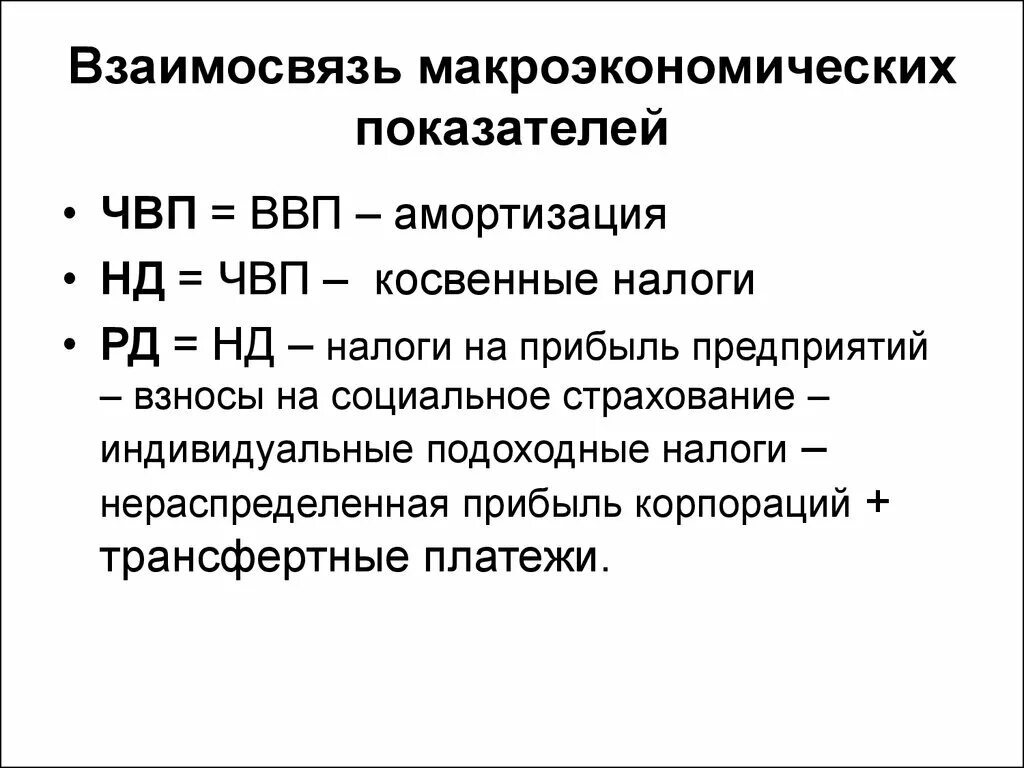 Взаимосвязь макроэкономических показателей

• ЧВП = ВВП – амортизация
• НД = ЧВП – косвенные налоги
• РД = НД – налоги на прибыль предприятий – взносы на социальное страхование – индивидуальные подоходные налоги – нераспределенная прибыль корпораций + трансфертные платежи.